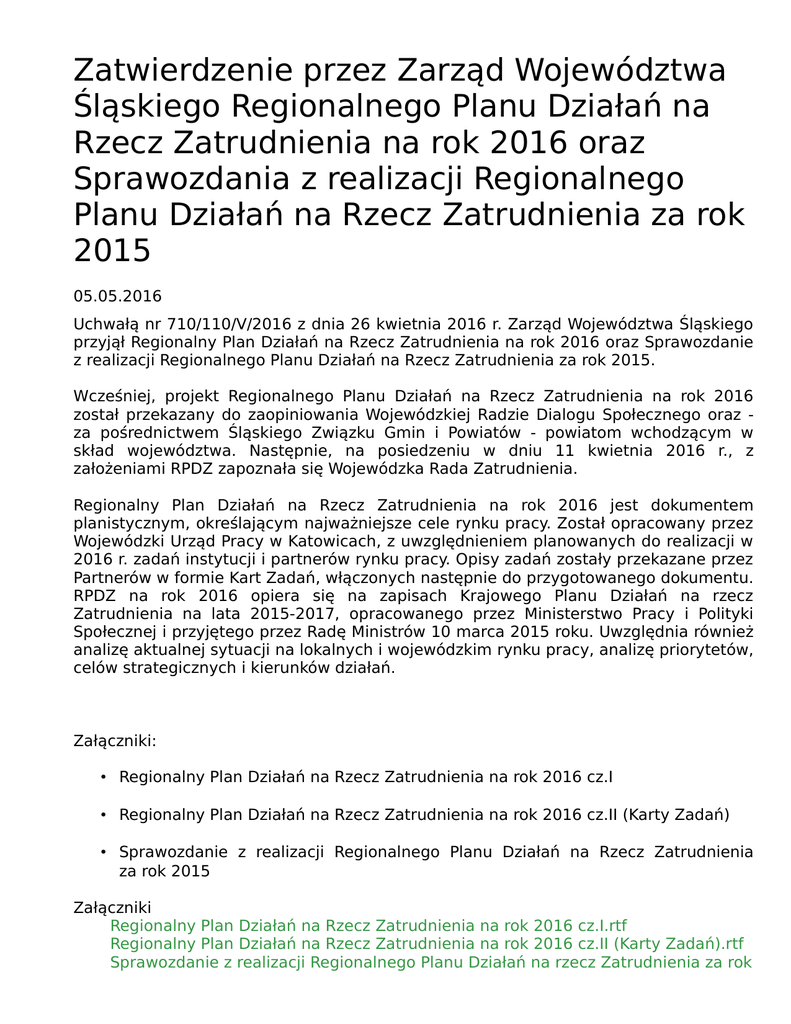 Zatwierdzenie przez Zarząd Województwa Śląskiego Regionalnego Planu Działań na Rzecz Zatrudnienia na rok 2016 oraz Sprawozdania z realizacji Regionalnego Planu Działań na Rzecz Zatrudnienia za rok 2015

05.05.2016

Uchwałą nr 710/110/V/2016 z dnia 26 kwietnia 2016 r. Zarząd Województwa Śląskiego przyjął Regionalny Plan Działań na Rzecz Zatrudnienia na rok 2016 oraz Sprawozdanie z realizacji Regionalnego Planu Działań na Rzecz Zatrudnienia za rok 2015.

Wcześniej, projekt Regionalnego Planu Działań na Rzecz Zatrudnienia na rok 2016 został przekazany do zaopiniowania Wojewódzkiej Radzie Dialogu Społecznego oraz - za pośrednictwem Śląskiego Związku Gmin i Powiatów - powiatom wchodzącym w skład województwa. Następnie, na posiedzeniu w dniu 11 kwietnia 2016 r., z założeniami RPDZ zapoznała się Wojewódzka Rada Zatrudnienia.

Regionalny Plan Działań na Rzecz Zatrudnienia na rok 2016 jest dokumentem planistycznym, określającym najważniejsze cele rynku pracy. Został opracowany przez Wojewódzki Urząd Pracy w Katowicach, z uwzględnieniem planowanych do realizacji w 2016 r. zadań instytucji i partnerów rynku pracy. Opisy zadań zostały przekazane przez Partnerów w formie Kart Zadań, włączonych następnie do przygotowanego dokumentu. RPDZ na rok 2016 opiera się na zapisach Krajowego Planu Działań na rzecz Zatrudnienia na lata 2015-2017, opracowanego przez Ministerstwo Pracy i Polityki Społecznej i przyjętego przez Radę Ministrów 10 marca 2015 roku. Uwzględnia również analizę aktualnej sytuacji na lokalnych i wojewódzkim rynku pracy, analizę priorytetów, celów strategicznych i kierunków działań.

Załączniki:

• Regionalny Plan Działań na Rzecz Zatrudnienia na rok 2016 cz.I

• Regionalny Plan Działań na Rzecz Zatrudnienia na rok 2016 cz.II (Karty Zadań)

• Sprawozdanie z realizacji Regionalnego Planu Działań na Rzecz Zatrudnienia za rok 2015

Załączniki
Regionalny Plan Działań na Rzecz Zatrudnienia na rok 2016 cz.I.rtf
Regionalny Plan Działań na Rzecz Zatrudnienia na rok 2016 cz.II (Karty Zadań).rtf
Sprawozdanie z realizacji Regionalnego Planu Działań na rzecz Zatrudnienia za rok